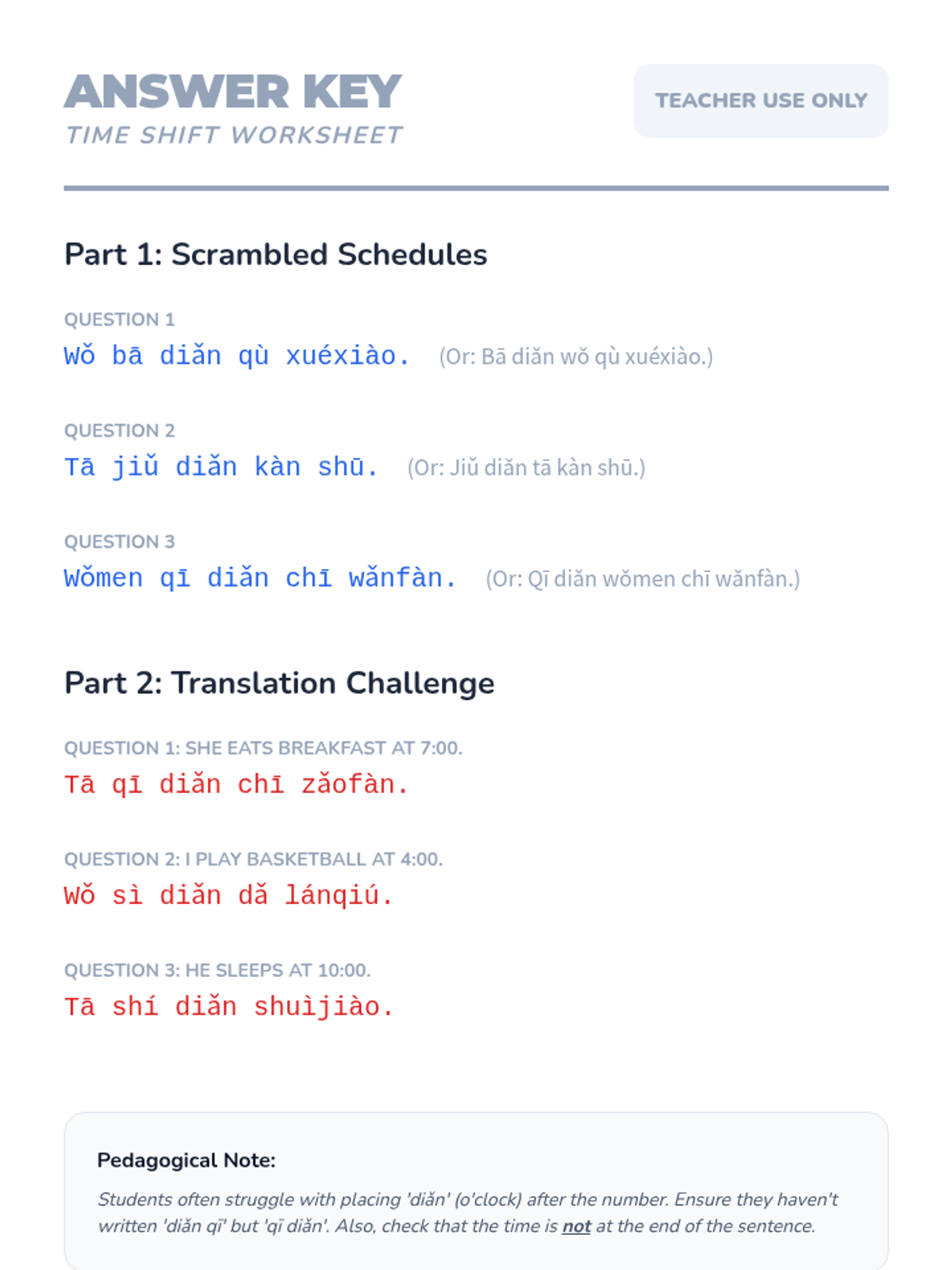 ANSWER KEY
TIME SHIFT WORKSHEET

TEACHER USE ONLY

Part 1: Scrambled Schedules

QUESTION 1
Wǒ bā diǎn qù xuéxiào. (Or: Bā diǎn wǒ qù xuéxiào.)

QUESTION 2
Tā jiǔ diǎn kàn shū. (Or: Jiǔ diǎn tā kàn shū.)

QUESTION 3
Wǒmen qī diǎn chī wǎnfàn. (Or: Qī diǎn wǒmen chī wǎnfàn.)

Part 2: Translation Challenge

QUESTION 1: SHE EATS BREAKFAST AT 7:00.
Tā qī diǎn chī zǎofàn.

QUESTION 2: I PLAY BASKETBALL AT 4:00.
Wǒ sì diǎn dǎ lánqiú.

QUESTION 3: HE SLEEPS AT 10:00.
Tā shí diǎn shuìjiào.

Pedagogical Note:

Students often struggle with placing 'diǎn' (o'clock) after the number. Ensure they haven't written 'diǎn qī' but 'qī diǎn'. Also, check that the time is not at the end of the sentence.